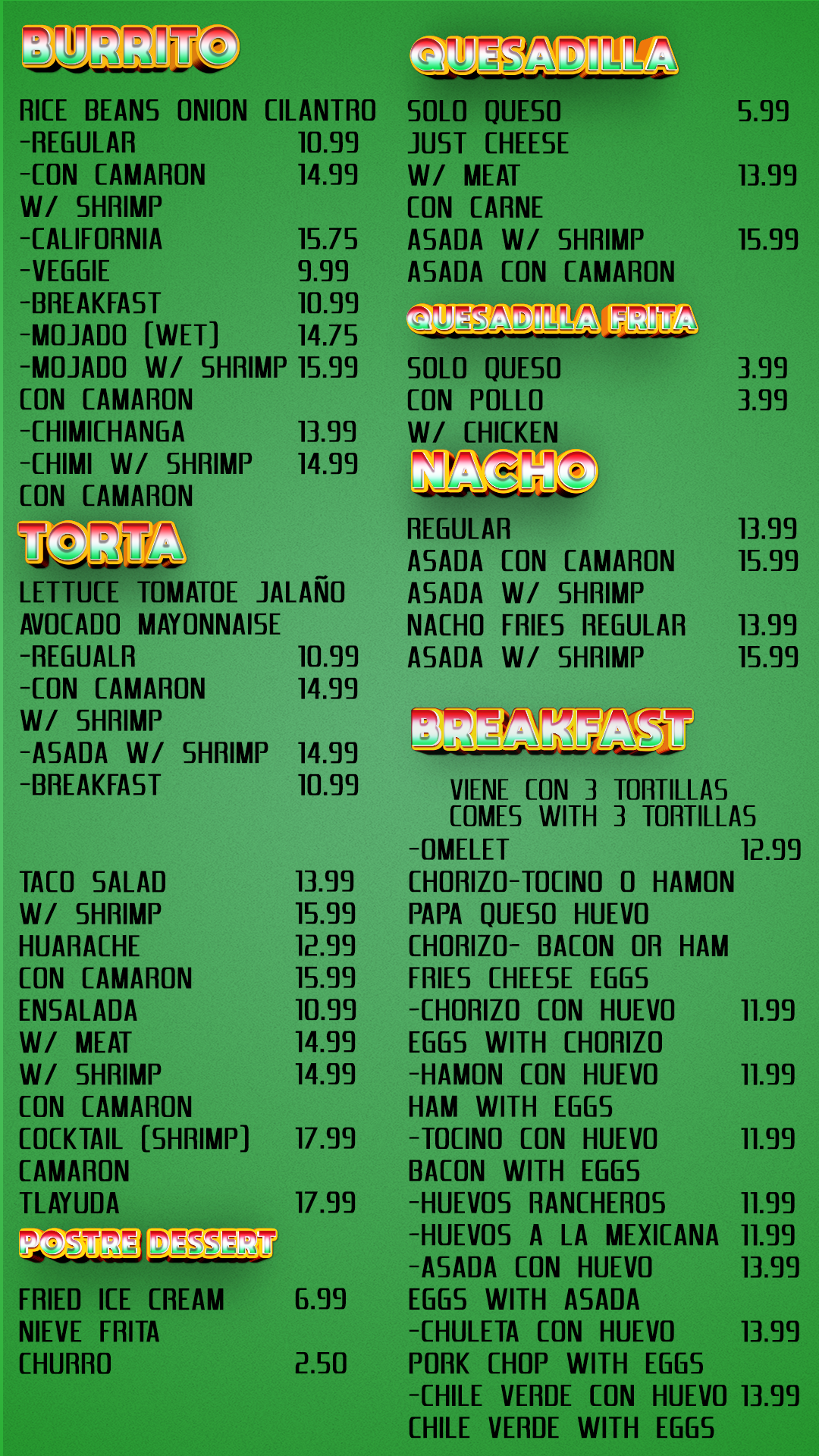 BURRITO

RICE BEANS ONION CILANTRO
-REGULAR 10.99
-CON CAMARON 14.99
W/ SHRIMP
-CALIFORNIA 15.75
-VEGGIE 9.99
-BREAKFAST 10.99
-MOJADO (WET) 14.75
-MOJADO W/ SHRIMP 15.99
CON CAMARON
-CHIMICHANGA 13.99
-CHIMI W/ SHRIMP 14.99
CON CAMARON

TORTA

LETTUCE TOMATOE JALAÑO
AVOCADO MAYONNAISE
-REGUALR 10.99
-CON CAMARON 14.99
W/ SHRIMP
-ASADA W/ SHRIMP 14.99
-BREAKFAST 10.99

TACO SALAD 13.99
W/ SHRIMP 15.99
HUARACHE 12.99
CON CAMARON 15.99
ENSALADA 10.99
W/ MEAT 14.99
W/ SHRIMP 14.99
CON CAMARON
COCKTAIL (SHRIMP) 17.99
CAMARON
TLAYUDA 17.99

POSTRE DESSERT

FRIED ICE CREAM 6.99
NIEVE FRITA
CHURRO 2.50

QUESADILLA

SOLO QUESO 5.99
JUST CHEESE
W/ MEAT 13.99
CON CARNE
ASADA W/ SHRIMP 15.99
ASADA CON CAMARON

QUESADILLA FRITA

SOLO QUESO 3.99
CON POLLO 3.99
W/ CHICKEN

NACHO

REGULAR 13.99
ASADA CON CAMARON 15.99
ASADA W/ SHRIMP
NACHO FRIES REGULAR 13.99
ASADA W/ SHRIMP 15.99

BREAKFAST

VIENE CON 3 TORTILLAS
COMES WITH 3 TORTILLAS
-OMELET 12.99
CHORIZO-TOCINO O HAMON
PAPA QUESO HUEVO
CHORIZO- BACON OR HAM
FRIES CHEESE EGGS
-CHORIZO CON HUEVO 11.99
EGGS WITH CHORIZO
-HAMON CON HUEVO 11.99
HAM WITH EGGS
-TOCINO CON HUEVO 11.99
BACON WITH EGGS
-HUEVOS RANCHEROS 11.99
-HUEVOS A LA MEXICANA 11.99
-ASADA CON HUEVO 13.99
EGGS WITH ASADA
-CHULETA CON HUEVO 13.99
PORK CHOP WITH EGGS
-CHILE VERDE CON HUEVO 13.99
CHILE VERDE WITH EGGS